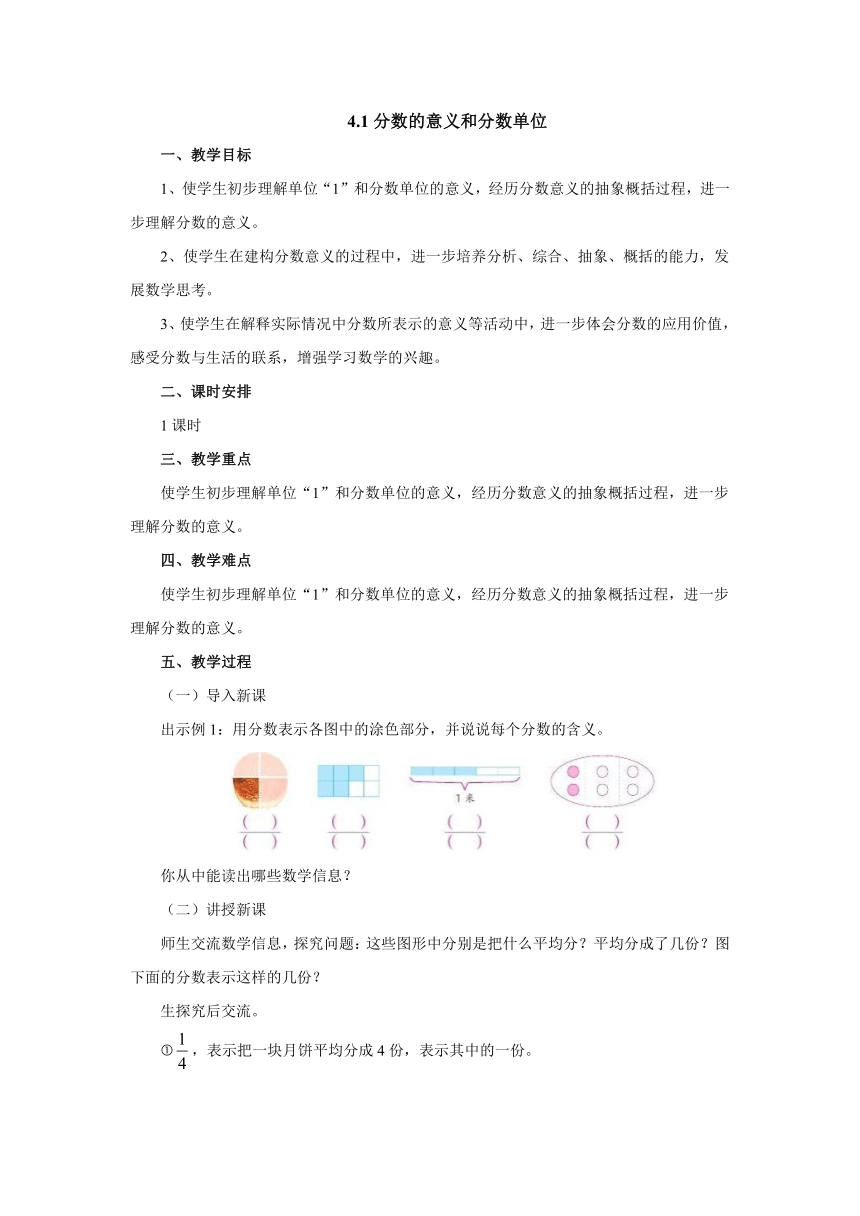 4.1 分数的意义和分数单位

一、教学目标

1、使学生初步理解单位“1”和分数单位的意义，经历分数意义的抽象概括过程，进一步理解分数的意义。

2、使学生在建构分数意义的过程中，进一步培养分析、综合、抽象、概括的能力，发展数学思考。

3、使学生在解释实际情况中分数所表示的意义等活动中，进一步体会分数的应用价值，感受分数与生活的联系，增强学习数学的兴趣。

二、课时安排

1 课时

三、教学重点

使学生初步理解单位“1”和分数单位的意义，经历分数意义的抽象概括过程，进一步理解分数的意义。

四、教学难点

使学生初步理解单位“1”和分数单位的意义，经历分数意义的抽象概括过程，进一步理解分数的意义。

五、教学过程

（一）导入新课

出示例 1：用分数表示各图中的涂色部分，并说说每个分数的含义。

1 米

$\frac{(\quad)}{(\quad)}$ $\frac{(\quad)}{(\quad)}$ $\frac{(\quad)}{(\quad)}$ $\frac{(\quad)}{(\quad)}$

你从中能读出哪些数学信息？

（二）讲授新课

师生交流数学信息，探究问题：这些图形中分别是把什么平均分？平均分成了几份？图下面的分数表示这样的几份？

生探究后交流。

①$\frac{1}{4}$，表示把一块月饼平均分成 4 份，表示其中的一份。